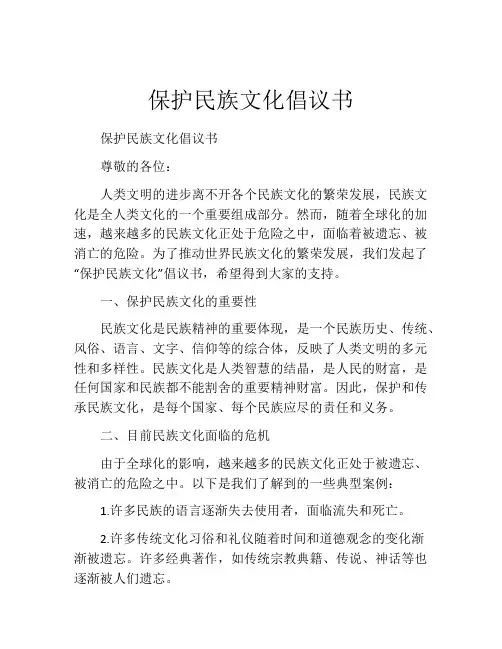 保护民族文化倡议书

保护民族文化倡议书

尊敬的各位：

人类文明的进步离不开各个民族文化的繁荣发展，民族文化是全人类文化的一个重要组成部分。然而，随着全球化的加速，越来越多的民族文化正处于危险之中，面临着被遗忘、被消亡的危险。为了推动世界民族文化的繁荣发展，我们发起了“保护民族文化”倡议书，希望得到大家的支持。

一、保护民族文化的重要性

民族文化是民族精神的重要体现，是一个民族历史、传统、风俗、语言、文字、信仰等的综合体，反映了人类文明的多元性和多样性。民族文化是人类智慧的结晶，是人民的财富，是任何国家和民族都不能割舍的重要精神财富。因此，保护和传承民族文化，是每个国家、每个民族应尽的责任和义务。

二、目前民族文化面临的危机

由于全球化的影响，越来越多的民族文化正处于被遗忘、被消亡的危险之中。以下是我们了解到的一些典型案例：

1.许多民族的语言逐渐失去使用者，面临流失和死亡。

2.许多传统文化习俗和礼仪随着时间和道德观念的变化渐渐被遗忘。许多经典著作，如传统宗教典籍、传说、神话等也逐渐被人们遗忘。